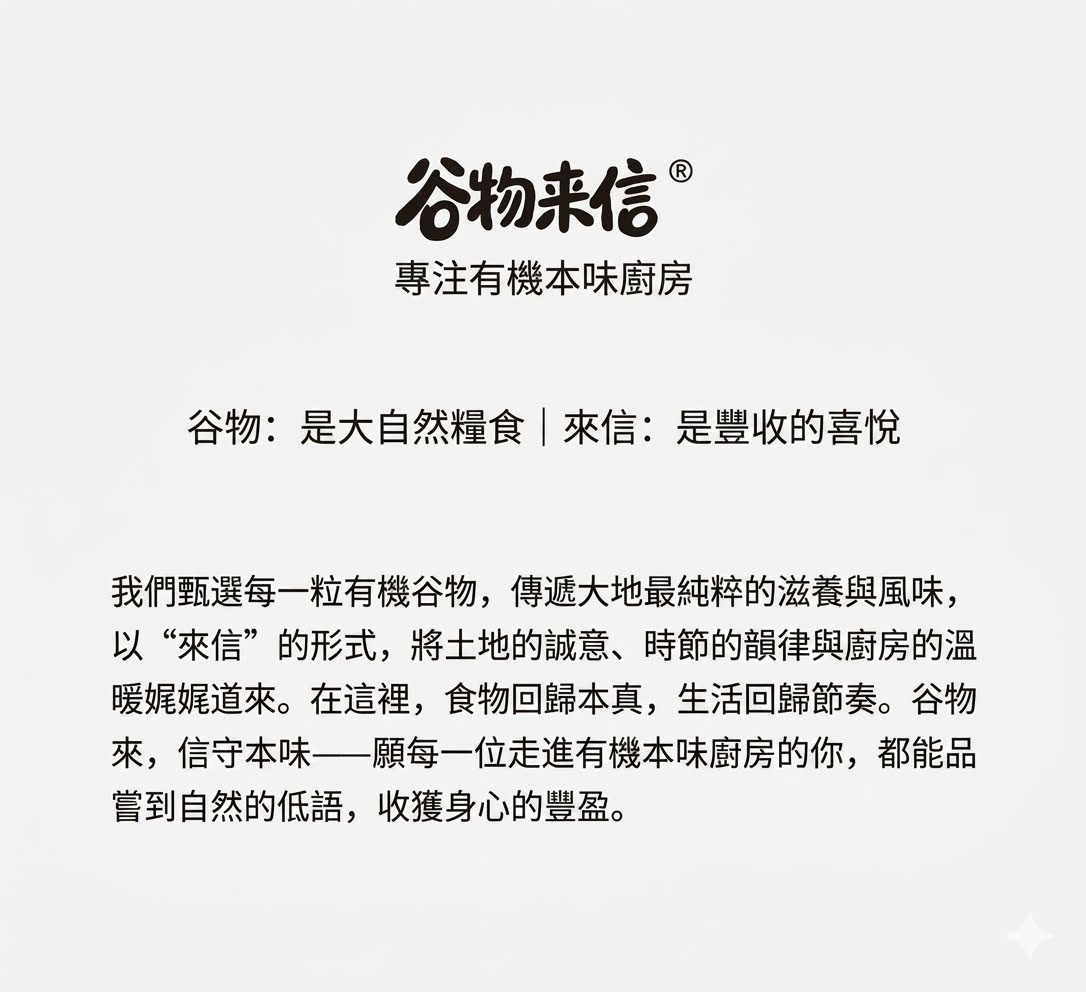 谷物来信®
專注有機本味廚房

谷物：是大自然糧食｜來信：是豐收的喜悅

我們甄選每一粒有機谷物，傳遞大地最純粹的滋養與風味，以“來信”的形式，將土地的誠意、時節的韻律與廚房的溫暖娓娓道來。在這裡，食物回歸本真，生活回歸節奏。谷物來，信守本味——願每一位走進有機本味廚房的你，都能品嘗到自然的低語，收獲身心的豐盈。